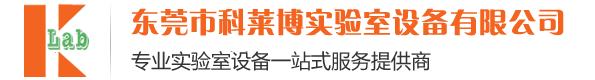 K
Lab
东莞市科莱博实验室设备有限公司
专业实验室设备一站式服务提供商